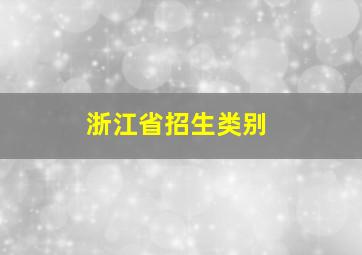 浙江省招生类别